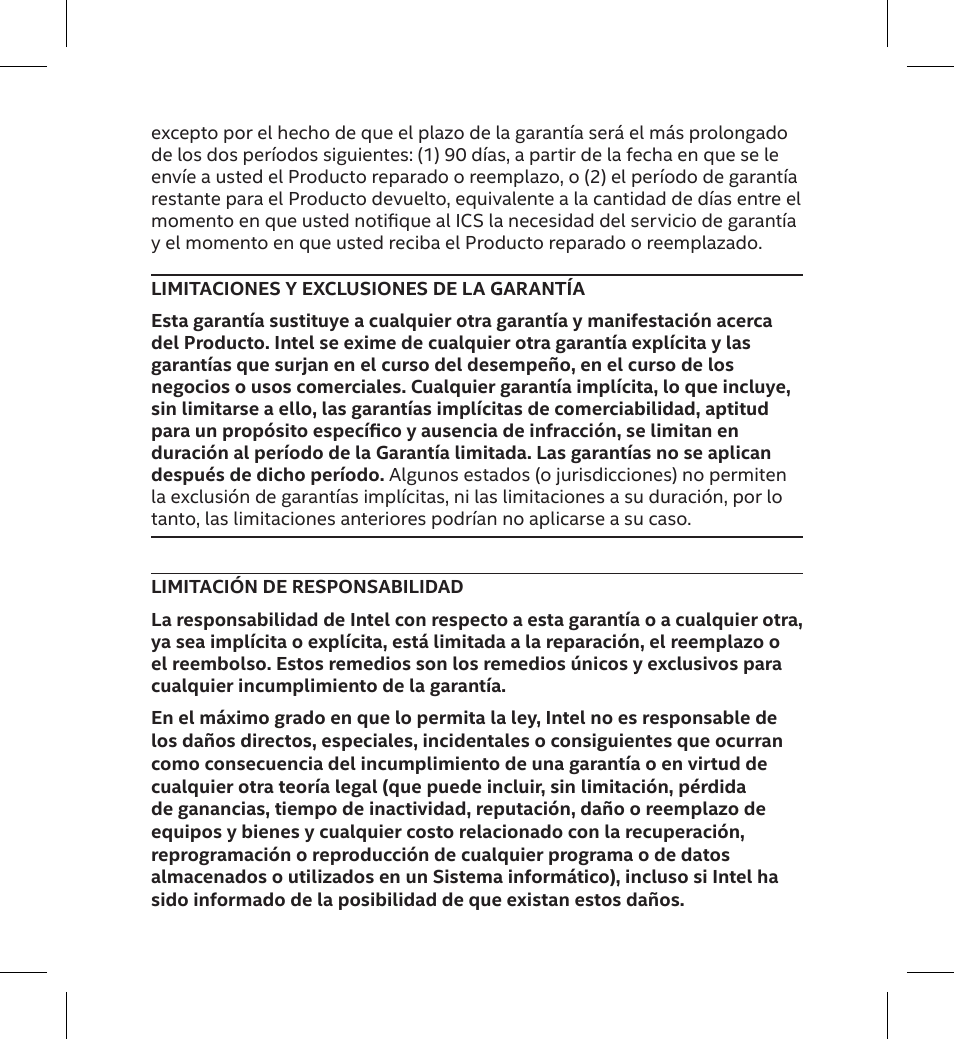 excepto por el hecho de que el plazo de la garantía será el más prolongado de los dos períodos siguientes: (1) 90 días, a partir de la fecha en que se le envíe a usted el Producto reparado o reemplazo, o (2) el período de garantía restante para el Producto devuelto, equivalente a la cantidad de días entre el momento en que usted notifique al ICS la necesidad del servicio de garantía y el momento en que usted reciba el Producto reparado o reemplazado.

LIMITACIONES Y EXCLUSIONES DE LA GARANTÍA

Esta garantía sustituye a cualquier otra garantía y manifestación acerca del Producto. Intel se exime de cualquier otra garantía explícita y las garantías que surjan en el curso del desempeño, en el curso de los negocios o usos comerciales. Cualquier garantía implícita, lo que incluye, sin limitarse a ello, las garantías implícitas de comerciabilidad, aptitud para un propósito específico y ausencia de infracción, se limitan en duración al período de la Garantía limitada. Las garantías no se aplican después de dicho período. Algunos estados (o jurisdicciones) no permiten la exclusión de garantías implícitas, ni las limitaciones a su duración, por lo tanto, las limitaciones anteriores podrían no aplicarse a su caso.

LIMITACIÓN DE RESPONSABILIDAD

La responsabilidad de Intel con respecto a esta garantía o a cualquier otra, ya sea implícita o explícita, está limitada a la reparación, el reemplazo o el reembolso. Estos remedios son los remedios únicos y exclusivos para cualquier incumplimiento de la garantía.

En el máximo grado en que lo permita la ley, Intel no es responsable de los daños directos, especiales, incidentales o consiguientes que ocurran como consecuencia del incumplimiento de una garantía o en virtud de cualquier otra teoría legal (que puede incluir, sin limitación, pérdida de ganancias, tiempo de inactividad, reputación, daño o reemplazo de equipos y bienes y cualquier costo relacionado con la recuperación, reprogramación o reproducción de cualquier programa o de datos almacenados o utilizados en un Sistema informático), incluso si Intel ha sido informado de la posibilidad de que existan estos daños.